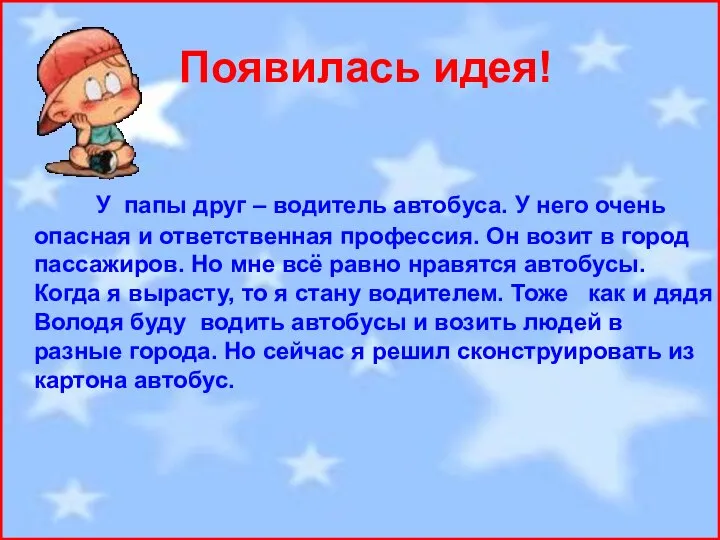 Появилась идея!

У папы друг – водитель автобуса. У него очень опасная и ответственная профессия. Он возит в город пассажиров. Но мне всё равно нравятся автобусы. Когда я вырасту, то я стану водителем. Тоже как и дядя Володя буду водить автобусы и возить людей в разные города. Но сейчас я решил сконструировать из картона автобус.